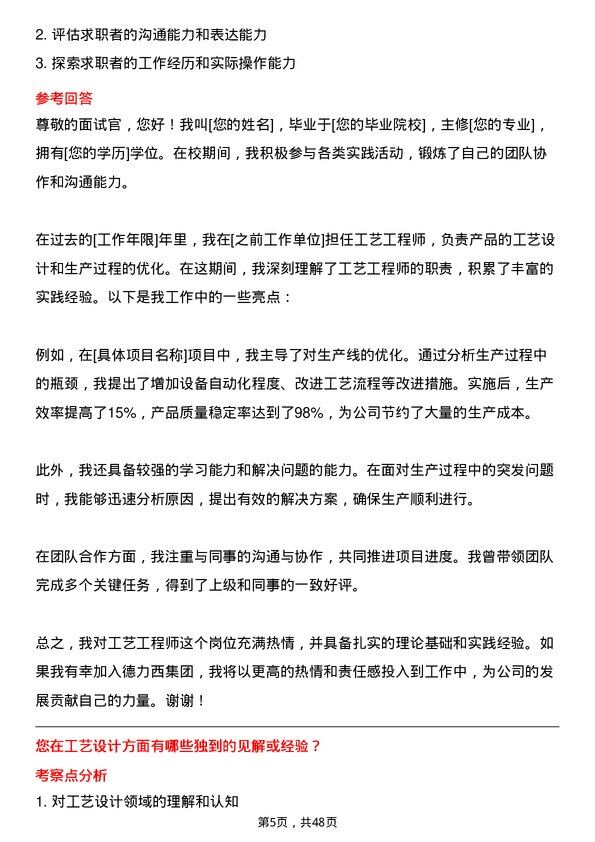 2. 评估求职者的沟通能力和表达能力
3. 探索求职者的工作经历和实际操作能力

参考回答

尊敬的面试官，您好！我叫[您的姓名]，毕业于[您的毕业院校]，主修[您的专业]，拥有[您的学历]学位。在校期间，我积极参与各类实践活动，锻炼了自己的团队协作和沟通能力。

在过去的[工作年限]年里，我在[之前工作单位]担任工艺工程师，负责产品的工艺设计和生产过程的优化。在这期间，我深刻理解了工艺工程师的职责，积累了丰富的实践经验。以下是我工作中的一些亮点：

例如，在[具体项目名称]项目中，我主导了对生产线的优化。通过分析生产过程中的瓶颈，我提出了增加设备自动化程度、改进工艺流程等改进措施。实施后，生产效率提高了15%，产品质量稳定率达到了98%，为公司节约了大量的生产成本。

此外，我还具备较强的学习能力和解决问题的能力。在面对生产过程中的突发问题时，我能够迅速分析原因，提出有效的解决方案，确保生产顺利进行。

在团队合作方面，我注重与同事的沟通与协作，共同推进项目进度。我曾带领团队完成多个关键任务，得到了上级和同事的一致好评。

总之，我对工艺工程师这个岗位充满热情，并具备扎实的理论基础和实践经验。如果我有幸加入德力西集团，我将以更高的热情和责任感投入到工作中，为公司的发展贡献自己的力量。谢谢！

您在工艺设计方面有哪些独到的见解或经验？

考察点分析

1. 对工艺设计领域的理解和认知

第5页，共48页